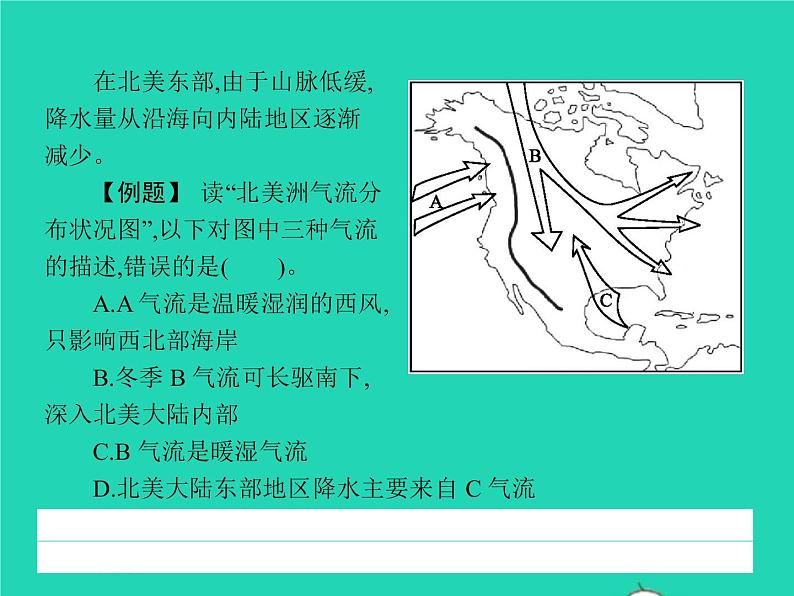 在北美东部,由于山脉低缓,降水量从沿海向内陆地区逐渐减少。

【例题】 读“北美洲气流分布状况图”,以下对图中三种气流的描述,错误的是(　　)。

A.A 气流是温暖湿润的西风,只影响西北部海岸

B.冬季 B 气流可长驱南下,深入北美大陆内部

C.B 气流是暖湿气流

D.北美大陆东部地区降水主要来自 C 气流

A

B

C